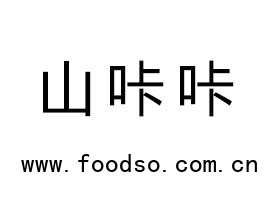 山咔咔

www.foodso.com.cn